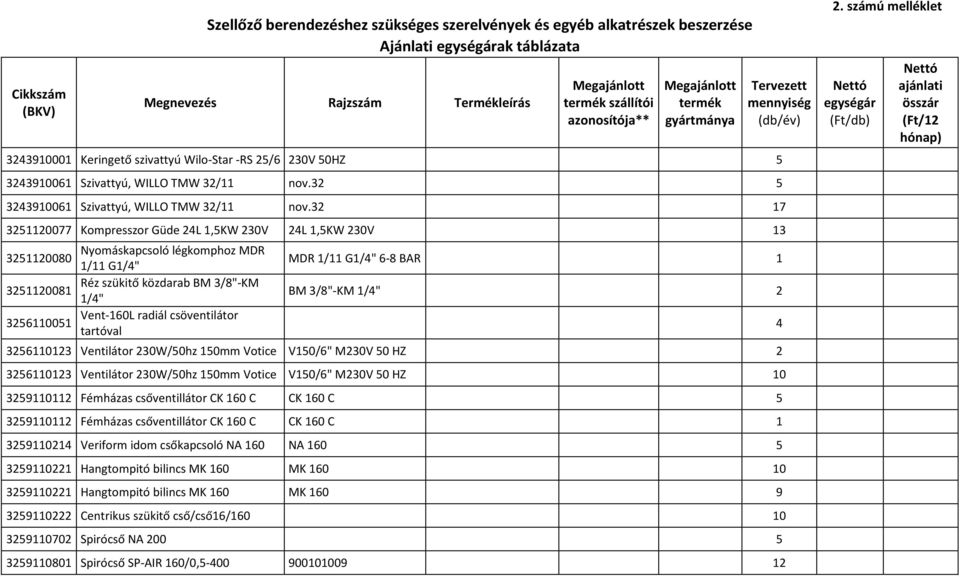 2. számú melléklet

Szellőző berendezéshez szükséges szerelvények és egyéb alkatrészek beszerzése
Ajánlati egységárak táblázata

| Cikkszám (BKV) | Megnevezés | Rajzszám | Termékleírás | Megajánlott termék szállítói azonosítója** | Megajánlott termék gyártmánya | Tervezett mennyiség (db/év) | Nettó egységár (Ft/db) | Nettó ajánlati összár (Ft/12 hónap) |
|---|---|---|---|---|---|---|---|---|
| 3243910001 | Keringető szivattyú Wilo-Star -RS 25/6 | 230V 50HZ | | | | 5 | | |
| 3243910061 | Szivattyú, WILLO TMW 32/11 | nov.32 | | | | 5 | | |
| 3243910061 | Szivattyú, WILLO TMW 32/11 | nov.32 | | | | 17 | | |
| 3251120077 | Kompresszor Güde 24L 1,5KW 230V | 24L 1,5KW 230V | | | | 13 | | |
| 3251120080 | Nyomáskapcsoló légkomphoz MDR 1/11 G1/4" | MDR 1/11 G1/4" 6-8 BAR | | | | 1 | | |
| 3251120081 | Réz szükitő közdarab BM 3/8"-KM 1/4" | BM 3/8"-KM 1/4" | | | | 2 | | |
| 3256110051 | Vent-160L radiál csöventilátor tartóval | | | | | 4 | | |
| 3256110123 | Ventilátor 230W/50hz 150mm Votice | V150/6" M230V 50 HZ | | | | 2 | | |
| 3256110123 | Ventilátor 230W/50hz 150mm Votice | V150/6" M230V 50 HZ | | | | 10 | | |
| 3259110112 | Fémházas csőventillátor CK 160 C | CK 160 C | | | | 5 | | |
| 3259110112 | Fémházas csőventillátor CK 160 C | CK 160 C | | | | 1 | | |
| 3259110214 | Veriform idom csőkapcsoló NA 160 | NA 160 | | | | 5 | | |
| 3259110221 | Hangtompitó bilincs MK 160 | MK 160 | | | | 10 | | |
| 3259110221 | Hangtompitó bilincs MK 160 | MK 160 | | | | 9 | | |
| 3259110222 | Centrikus szükitő cső/cső16/160 | | | | | 10 | | |
| 3259110702 | Spirócső NA 200 | | | | | 5 | | |
| 3259110801 | Spirócső SP-AIR 160/0,5-400 | 900101009 | | | | 12 | | |